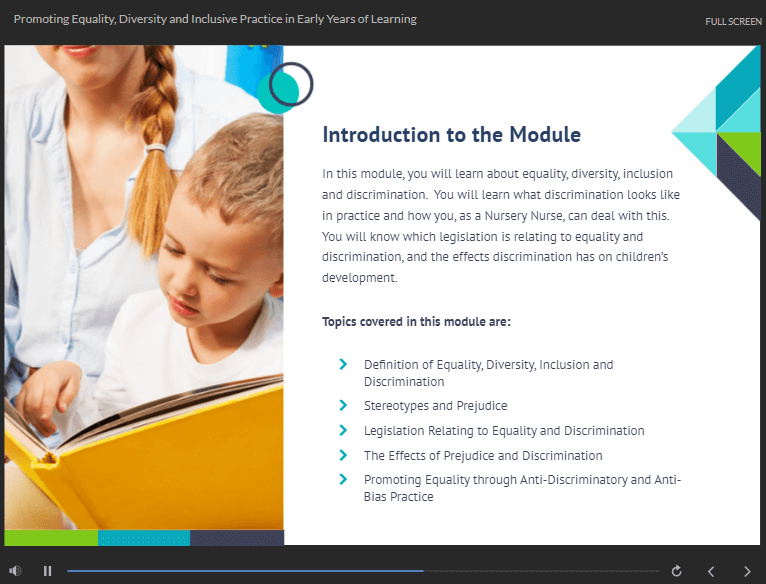 Promoting Equality, Diversity and Inclusive Practice in Early Years of Learning

FULL SCREEN

Introduction to the Module

In this module, you will learn about equality, diversity, inclusion and discrimination. You will learn what discrimination looks like in practice and how you, as a Nursery Nurse, can deal with this. You will know which legislation is relating to equality and discrimination, and the effects discrimination has on children's development.

Topics covered in this module are:

Definition of Equality, Diversity, Inclusion and Discrimination

Stereotypes and Prejudice

Legislation Relating to Equality and Discrimination

The Effects of Prejudice and Discrimination

Promoting Equality through Anti-Discriminatory and Anti-Bias Practice